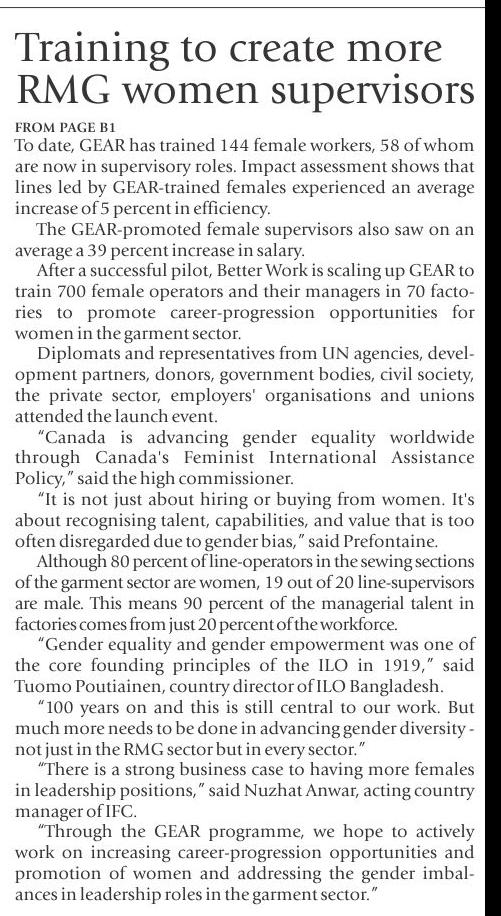 Training to create more RMG women supervisors

FROM PAGE B1

To date, GEAR has trained 144 female workers, 58 of whom are now in supervisory roles. Impact assessment shows that lines led by GEAR-trained females experienced an average increase of 5 percent in efficiency.

The GEAR-promoted female supervisors also saw on an average a 39 percent increase in salary.

After a successful pilot, Better Work is scaling up GEAR to train 700 female operators and their managers in 70 factories to promote career-progression opportunities for women in the garment sector.

Diplomats and representatives from UN agencies, development partners, donors, government bodies, civil society, the private sector, employers' organisations and unions attended the launch event.

"Canada is advancing gender equality worldwide through Canada's Feminist International Assistance Policy," said the high commissioner.

"It is not just about hiring or buying from women. It's about recognising talent, capabilities, and value that is too often disregarded due to gender bias," said Prefontaine.

Although 80 percent of line-operators in the sewing sections of the garment sector are women, 19 out of 20 line-supervisors are male. This means 90 percent of the managerial talent in factories comes from just 20 percent of the workforce.

"Gender equality and gender empowerment was one of the core founding principles of the ILO in 1919," said Tuomo Poutiainen, country director of ILO Bangladesh.

"100 years on and this is still central to our work. But much more needs to be done in advancing gender diversity - not just in the RMG sector but in every sector."

"There is a strong business case to having more females in leadership positions," said Nuzhat Anwar, acting country manager of IFC.

"Through the GEAR programme, we hope to actively work on increasing career-progression opportunities and promotion of women and addressing the gender imbalances in leadership roles in the garment sector."